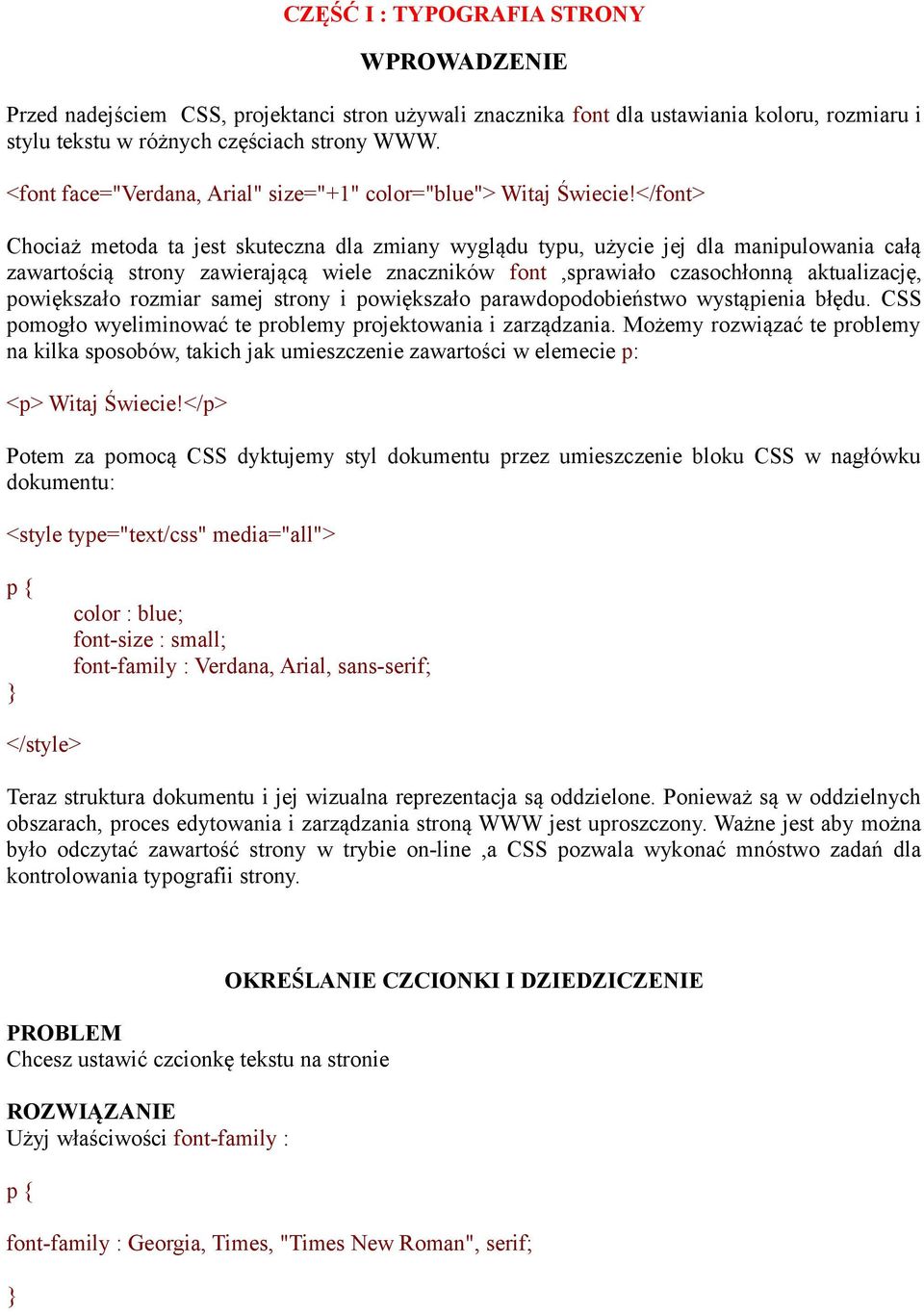 CZĘŚĆ I : TYPOGRAFIA STRONY

WPROWADZENIE

Przed nadejściem CSS, projektanci stron używali znacznika font dla ustawiania koloru, rozmiaru i stylu tekstu w różnych częściach strony WWW.

<font face="Verdana, Arial" size="+1" color="blue"> Witaj Świecie!</font>

Chociaż metoda ta jest skuteczna dla zmiany wyglądu typu, użycie jej dla manipulowania całą zawartością strony zawierającą wiele znaczników font ,sprawiało czasochłonną aktualizację, powiększało rozmiar samej strony i powiększało parawdopodobieństwo wystąpienia błędu. CSS pomogło wyeliminować te problemy projektowania i zarządzania. Możemy rozwiązać te problemy na kilka sposobów, takich jak umieszczenie zawartości w elemecie p:

<p> Witaj Świecie!</p>

Potem za pomocą CSS dyktujemy styl dokumentu przez umieszczenie bloku CSS w nagłówku dokumentu:

<style type="text/css" media="all">

p {
color : blue;
font-size : small;
font-family : Verdana, Arial, sans-serif;
}

</style>

Teraz struktura dokumentu i jej wizualna reprezentacja są oddzielone. Ponieważ są w oddzielnych obszarach, proces edytowania i zarządzania stroną WWW jest uproszczony. Ważne jest aby można było odczytać zawartość strony w trybie on-line ,a CSS pozwala wykonać mnóstwo zadań dla kontrolowania typografii strony.

OKREŚLANIE CZCIONKI I DZIEDZICZENIE

PROBLEM
Chcesz ustawić czcionkę tekstu na stronie

ROZWIĄZANIE
Użyj właściwości font-family :

p {

font-family : Georgia, Times, "Times New Roman", serif;

}